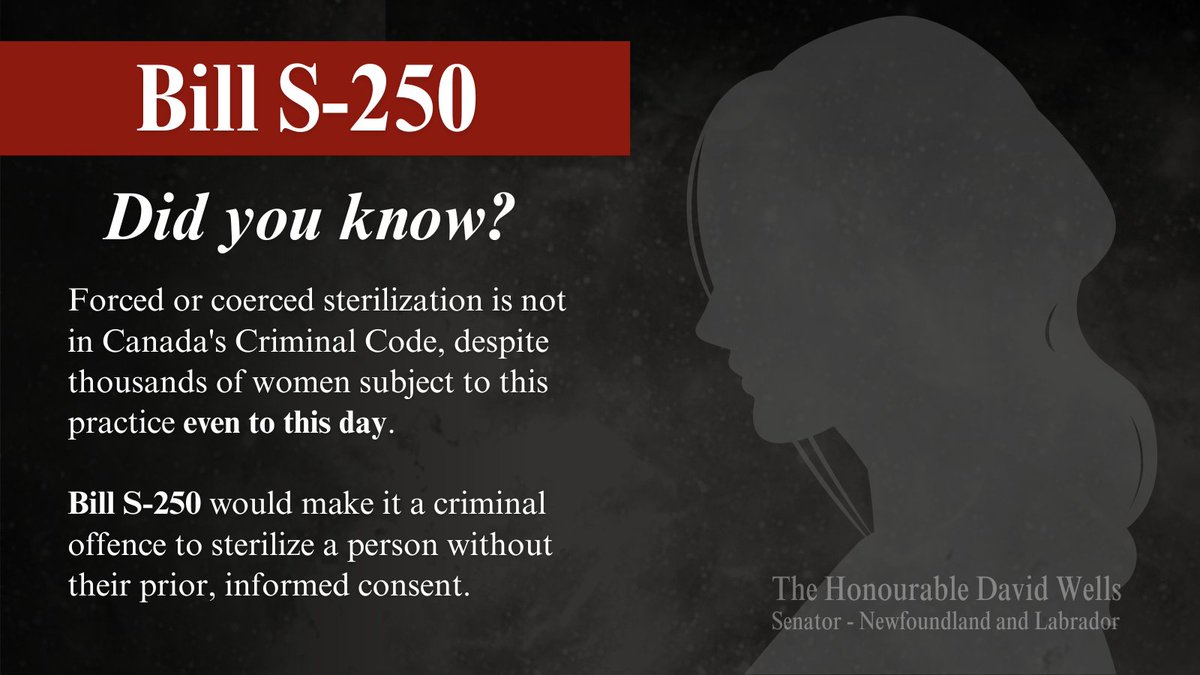 Bill S-250

Did you know?

Forced or coerced sterilization is not in Canada's Criminal Code, despite thousands of women subject to this practice even to this day.

Bill S-250 would make it a criminal offence to sterilize a person without their prior, informed consent.

The Honourable David Wells
Senator - Newfoundland and Labrador